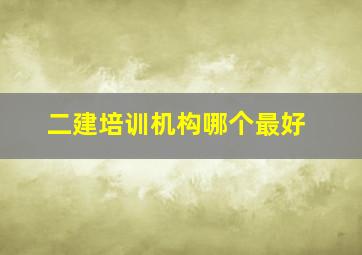 二建培训机构哪个最好